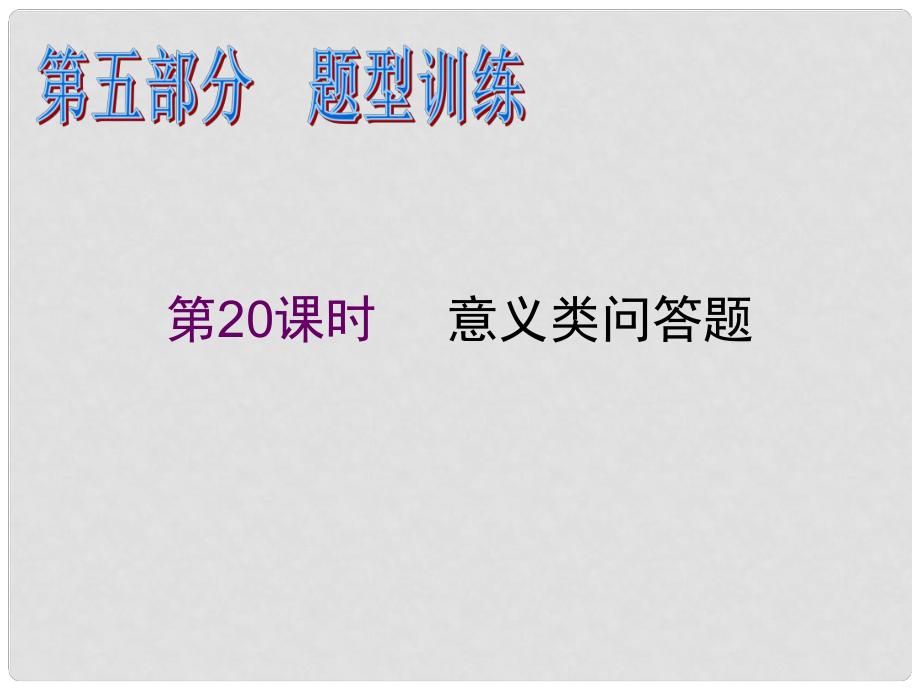 第五部分　题型训练

第20课时　　意义类问答题